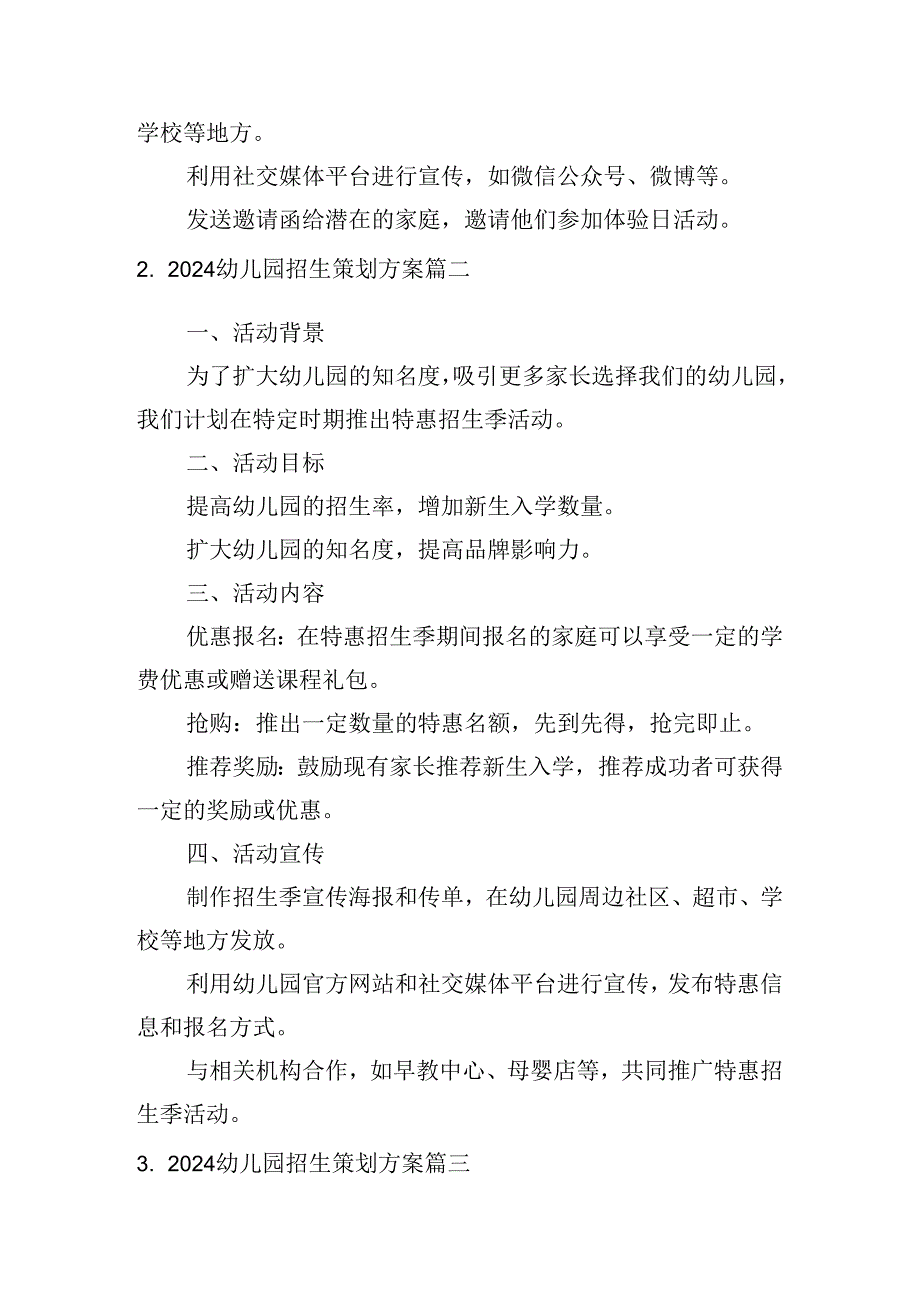 学校等地方。

利用社交媒体平台进行宣传，如微信公众号、微博等。

发送邀请函给潜在的家庭，邀请他们参加体验日活动。

2. 2024幼儿园招生策划方案篇二

一、活动背景

为了扩大幼儿园的知名度，吸引更多家长选择我们的幼儿园，我们计划在特定时期推出特惠招生季活动。

二、活动目标

提高幼儿园的招生率，增加新生入学数量。

扩大幼儿园的知名度，提高品牌影响力。

三、活动内容

优惠报名：在特惠招生季期间报名的家庭可以享受一定的学费优惠或赠送课程礼包。

抢购：推出一定数量的特惠名额，先到先得，抢完即止。

推荐奖励：鼓励现有家长推荐新生入学，推荐成功者可获得一定的奖励或优惠。

四、活动宣传

制作招生季宣传海报和传单，在幼儿园周边社区、超市、学校等地方发放。

利用幼儿园官方网站和社交媒体平台进行宣传，发布特惠信息和报名方式。

与相关机构合作，如早教中心、母婴店等，共同推广特惠招生季活动。

3. 2024幼儿园招生策划方案篇三